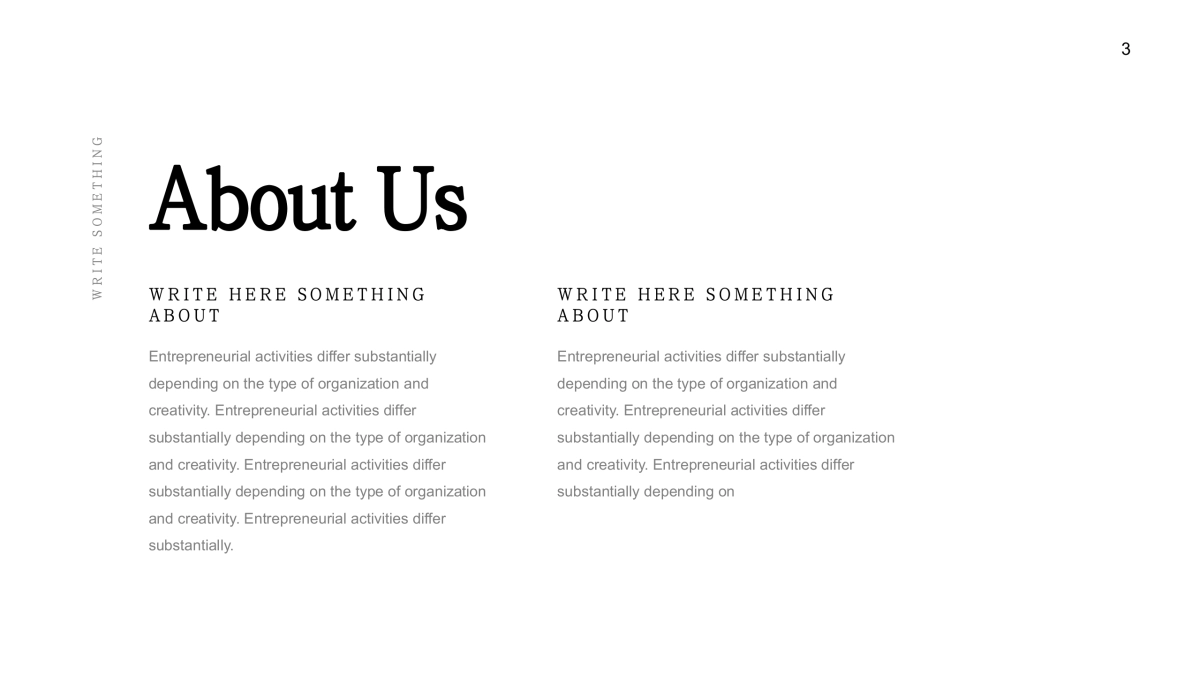 3

WRITE SOMETHING

About Us

WRITE HERE SOMETHING ABOUT

Entrepreneurial activities differ substantially depending on the type of organization and creativity. Entrepreneurial activities differ substantially depending on the type of organization and creativity. Entrepreneurial activities differ substantially depending on the type of organization and creativity. Entrepreneurial activities differ substantially.

WRITE HERE SOMETHING ABOUT

Entrepreneurial activities differ substantially depending on the type of organization and creativity. Entrepreneurial activities differ substantially depending on the type of organization and creativity. Entrepreneurial activities differ substantially depending on